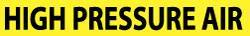 HIGH PRESSURE AIR